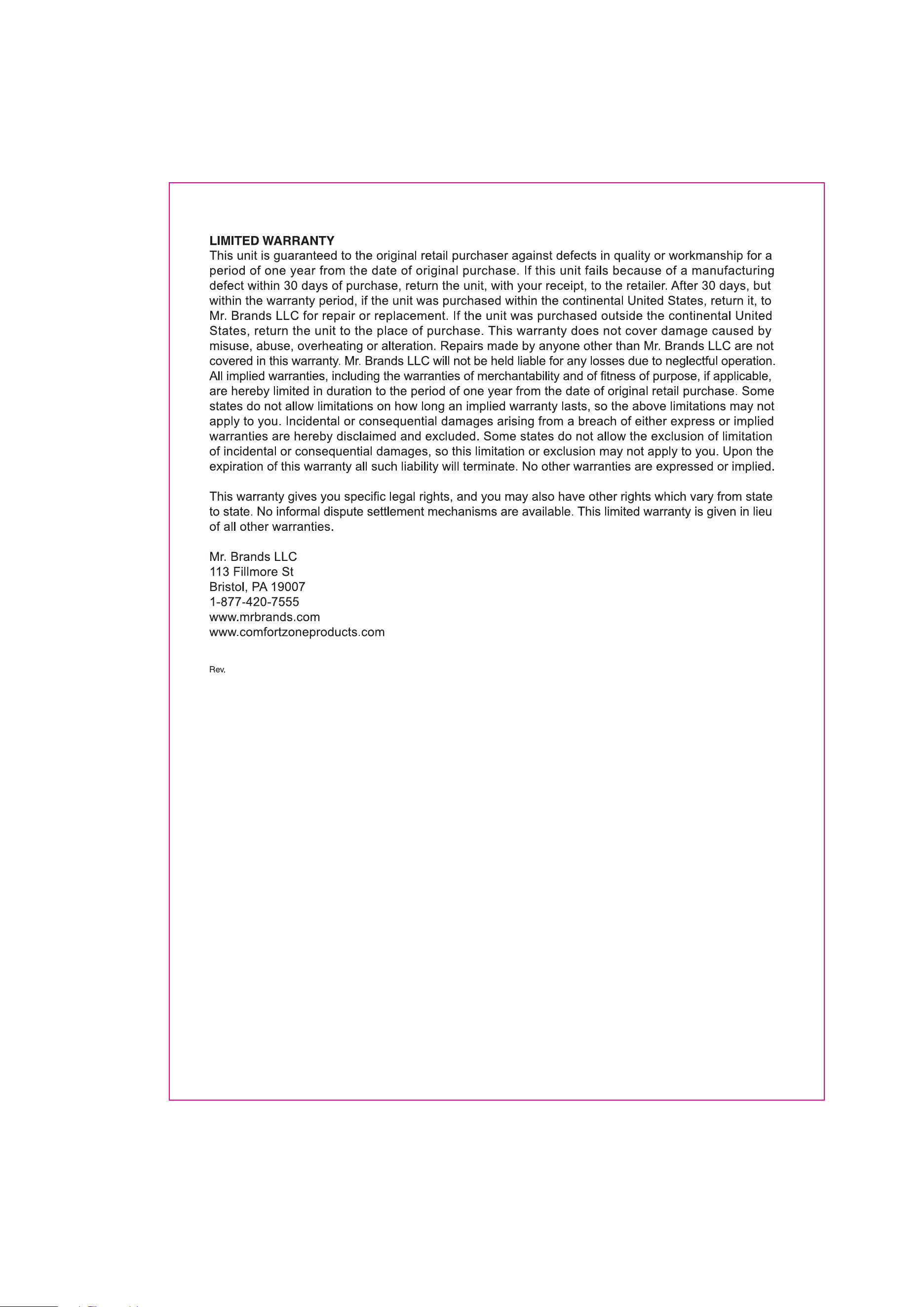 LIMITED WARRANTY
This unit is guaranteed to the original retail purchaser against defects in quality or workmanship for a period of one year from the date of original purchase. If this unit fails because of a manufacturing defect within 30 days of purchase, return the unit, with your receipt, to the retailer. After 30 days, but within the warranty period, if the unit was purchased within the continental United States, return it, to Mr. Brands LLC for repair or replacement. If the unit was purchased outside the continental United States, return the unit to the place of purchase. This warranty does not cover damage caused by misuse, abuse, overheating or alteration. Repairs made by anyone other than Mr. Brands LLC are not covered in this warranty. Mr. Brands LLC will not be held liable for any losses due to neglectful operation. All implied warranties, including the warranties of merchantability and of fitness of purpose, if applicable, are hereby limited in duration to the period of one year from the date of original retail purchase. Some states do not allow limitations on how long an implied warranty lasts, so the above limitations may not apply to you. Incidental or consequential damages arising from a breach of either express or implied warranties are hereby disclaimed and excluded. Some states do not allow the exclusion of limitation of incidental or consequential damages, so this limitation or exclusion may not apply to you. Upon the expiration of this warranty all such liability will terminate. No other warranties are expressed or implied.

This warranty gives you specific legal rights, and you may also have other rights which vary from state to state. No informal dispute settlement mechanisms are available. This limited warranty is given in lieu of all other warranties.

Mr. Brands LLC
113 Fillmore St
Bristol, PA 19007
1-877-420-7555
www.mrbrands.com
www.comfortzoneproducts.com

Rev.